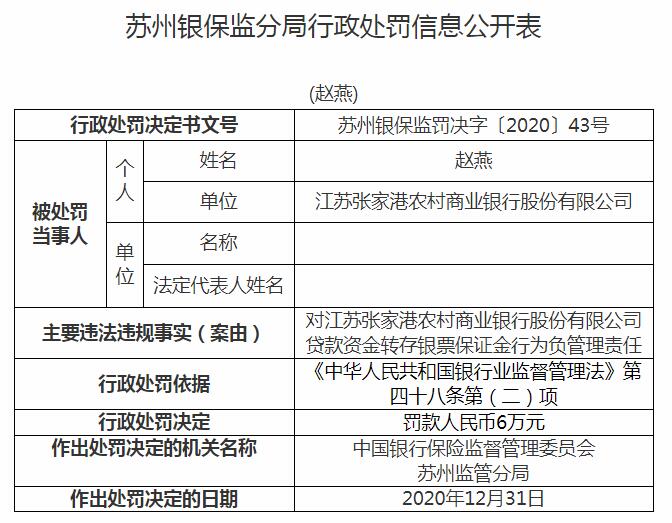 苏州银保监分局行政处罚信息公开表

(赵燕)

| 行政处罚决定书文号 | | | 苏州银保监罚决字〔2020〕43号 |
|---|---|---|---|
| 被处罚当事人 | 个人 | 姓名 | 赵燕 |
| | | 单位 | 江苏张家港农村商业银行股份有限公司 |
| | 单位 | 名称 | |
| | | 法定代表人姓名 | |
| 主要违法违规事实（案由） | | | 对江苏张家港农村商业银行股份有限公司贷款资金转存银票保证金行为负管理责任 |
| 行政处罚依据 | | | 《中华人民共和国银行业监督管理法》第四十八条第（二）项 |
| 行政处罚决定 | | | 罚款人民币6万元 |
| 作出处罚决定的机关名称 | | | 中国银行保险监督管理委员会苏州监管分局 |
| 作出处罚决定的日期 | | | 2020年12月31日 |